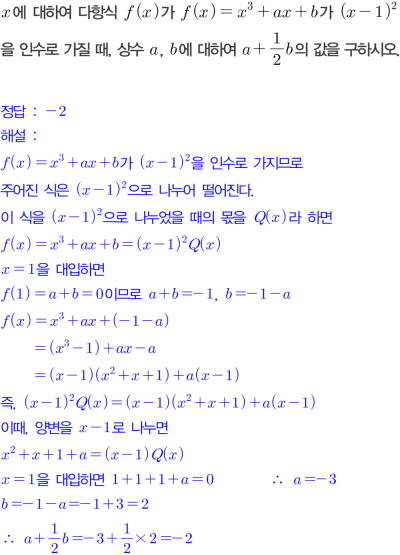 $x$에 대하여 다항식 $f(x)$가 $f(x)=x^3+ax+b$가 $(x-1)^2$을 인수로 가질 때, 상수 $a$, $b$에 대하여 $a+\frac{1}{2}b$의 값을 구하시오.

정답 : $-2$
해설 :
$f(x)=x^3+ax+b$가 $(x-1)^2$을 인수로 가지므로
주어진 식은 $(x-1)^2$으로 나누어 떨어진다.
이 식을 $(x-1)^2$으로 나누었을 때의 몫을 $Q(x)$라 하면
$f(x)=x^3+ax+b=(x-1)^2Q(x)$
$x=1$을 대입하면
$f(1)=a+b=0$이므로 $a+b=-1$, $b=-1-a$
$f(x)=x^3+ax+(-1-a)$
$=(x^3-1)+ax-a$
$=(x-1)(x^2+x+1)+a(x-1)$
즉, $(x-1)^2Q(x)=(x-1)(x^2+x+1)+a(x-1)$
이때, 양변을 $x-1$로 나누면
$x^2+x+1+a=(x-1)Q(x)$
$x=1$을 대입하면 $1+1+1+a=0$ $\therefore a=-3$
$b=-1-a=-1+3=2$
$\therefore a+\frac{1}{2}b=-3+\frac{1}{2}\times 2=-2$